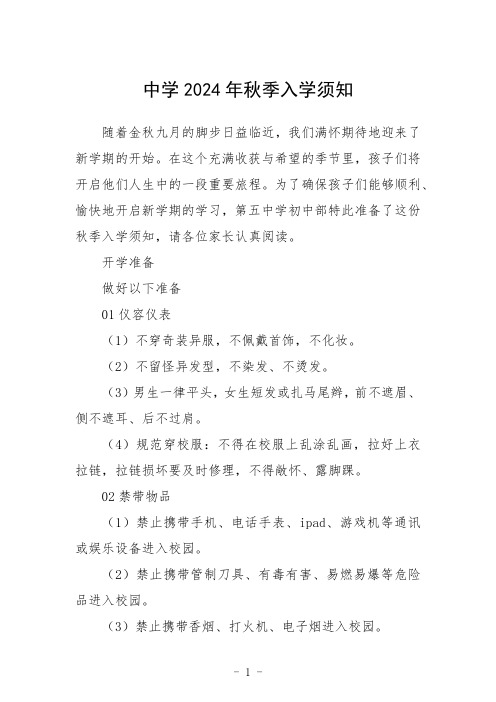 中学 2024 年秋季入学须知

随着金秋九月的脚步日益临近，我们满怀期待地迎来了新学期的开始。在这个充满收获与希望的季节里，孩子们将开启他们人生中的一段重要旅程。为了确保孩子们能够顺利、愉快地开启新学期的学习，第五中学初中部特此准备了这份秋季入学须知，请各位家长认真阅读。

开学准备

做好以下准备

01 仪容仪表

（1）不穿奇装异服，不佩戴首饰，不化妆。

（2）不留怪异发型，不染发、不烫发。

（3）男生一律平头，女生短发或扎马尾辫，前不遮眉、侧不遮耳、后不过肩。

（4）规范穿校服：不得在校服上乱涂乱画，拉好上衣拉链，拉链损坏要及时修理，不得敞怀、露脚踝。

02 禁带物品

（1）禁止携带手机、电话手表、ipad、游戏机等通讯或娱乐设备进入校园。

（2）禁止携带管制刀具、有毒有害、易燃易爆等危险品进入校园。

（3）禁止携带香烟、打火机、电子烟进入校园。

- 1 -